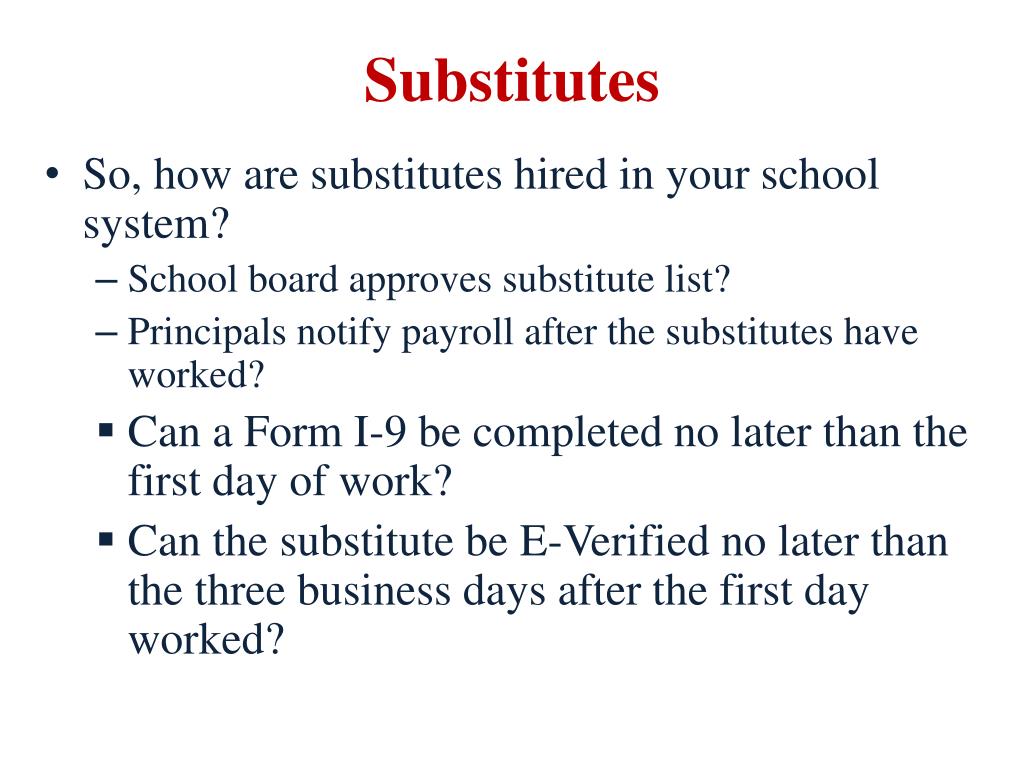 Substitutes

• So, how are substitutes hired in your school system?
– School board approves substitute list?
– Principals notify payroll after the substitutes have worked?
▪ Can a Form I-9 be completed no later than the first day of work?
▪ Can the substitute be E-Verified no later than the three business days after the first day worked?